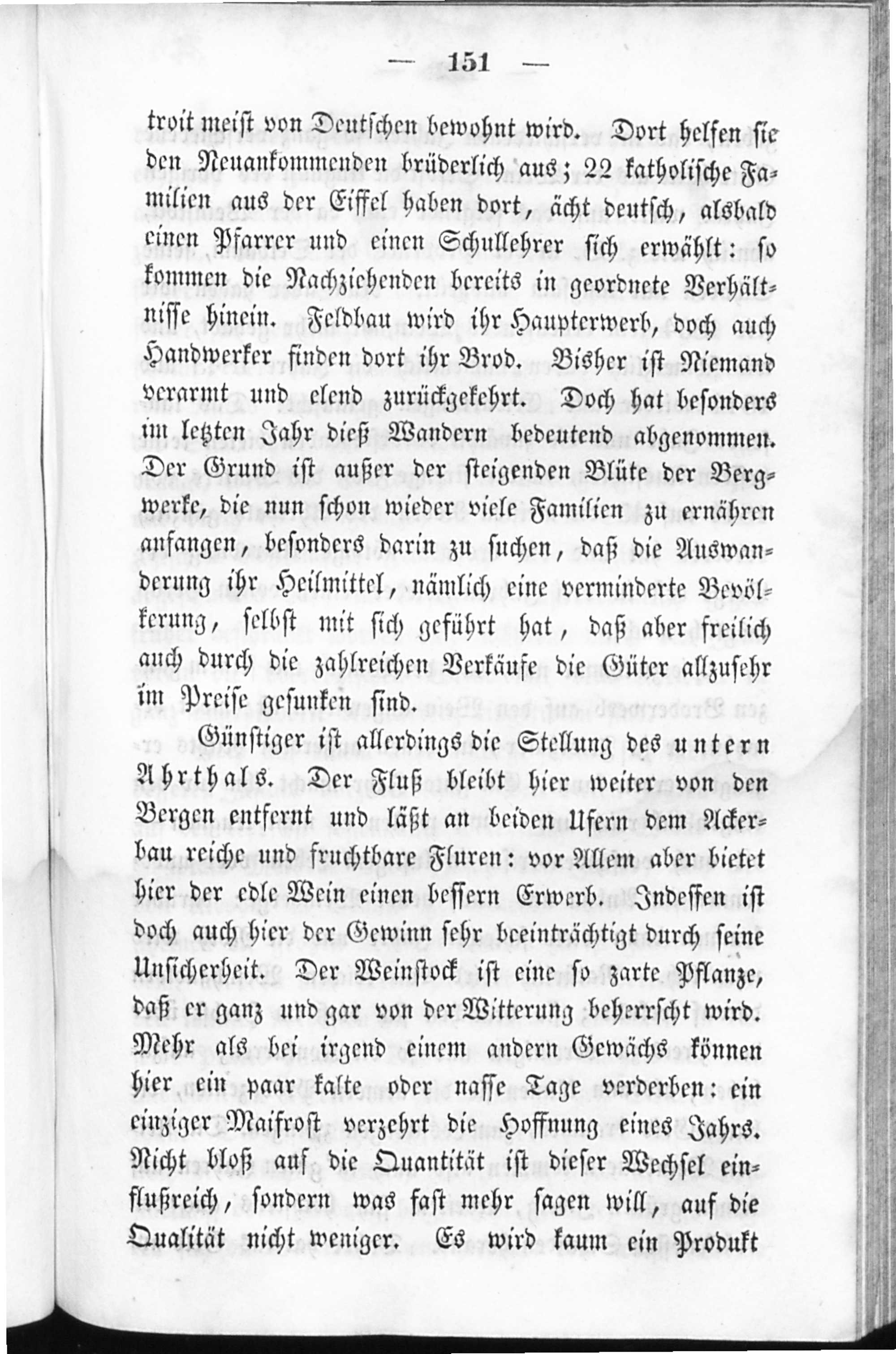 — 151 —

troit meist von Deutschen bewohnt wird. Dort helfen sie den Neuankommenden brüderlich aus; 22 katholische Familien aus der Eiffel haben dort, ächt deutsch, alsbald einen Pfarrer und einen Schullehrer sich erwählt: so kommen die Nachziehenden bereits in geordnete Verhältnisse hinein. Feldbau wird ihr Haupterwerb, doch auch Handwerker finden dort ihr Brod. Bisher ist Niemand verarmt und elend zurückgekehrt. Doch hat besonders im letzten Jahr dieß Wandern bedeutend abgenommen. Der Grund ist außer der steigenden Blüte der Bergwerke, die nun schon wieder viele Familien zu ernähren anfangen, besonders darin zu suchen, daß die Auswanderung ihr Heilmittel, nämlich eine verminderte Bevölkerung, selbst mit sich geführt hat, daß aber freilich auch durch die zahlreichen Verkäufe die Güter allzusehr im Preise gesunken sind.

Günstiger ist allerdings die Stellung des untern Ahrthals. Der Fluß bleibt hier weiter von den Bergen entfernt und läßt an beiden Ufern dem Ackerbau reiche und fruchtbare Fluren: vor Allem aber bietet hier der edle Wein einen bessern Erwerb. Indessen ist doch auch hier der Gewinn sehr beeinträchtigt durch seine Unsicherheit. Der Weinstock ist eine so zarte Pflanze, daß er ganz und gar von der Witterung beherrscht wird. Mehr als bei irgend einem andern Gewächs können hier ein paar kalte oder nasse Tage verderben: ein einziger Maifrost verzehrt die Hoffnung eines Jahrs. Nicht bloß auf die Quantität ist dieser Wechsel einflußreich, sondern was fast mehr sagen will, auf die Qualität nicht weniger. Es wird kaum ein Produkt